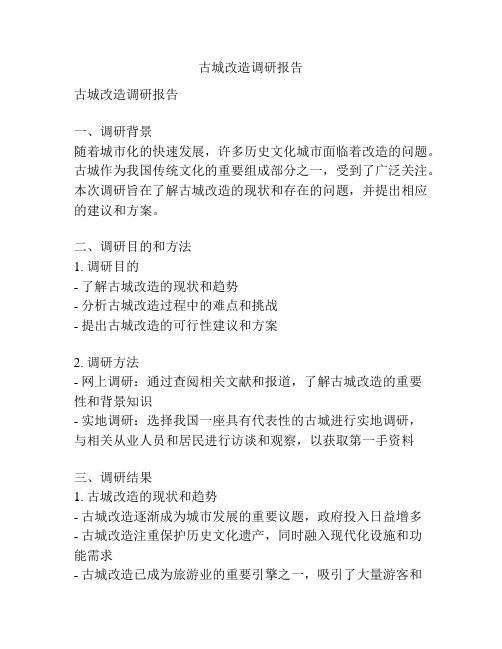 古城改造调研报告

古城改造调研报告

一、调研背景
随着城市化的快速发展，许多历史文化城市面临着改造的问题。古城作为我国传统文化的重要组成部分之一，受到了广泛关注。本次调研旨在了解古城改造的现状和存在的问题，并提出相应的建议和方案。

二、调研目的和方法
1. 调研目的
- 了解古城改造的现状和趋势
- 分析古城改造过程中的难点和挑战
- 提出古城改造的可行性建议和方案

2. 调研方法
- 网上调研：通过查阅相关文献和报道，了解古城改造的重要性和背景知识
- 实地调研：选择我国一座具有代表性的古城进行实地调研，与相关从业人员和居民进行访谈和观察，以获取第一手资料

三、调研结果
1. 古城改造的现状和趋势
- 古城改造逐渐成为城市发展的重要议题，政府投入日益增多
- 古城改造注重保护历史文化遗产，同时融入现代化设施和功能需求
- 古城改造已成为旅游业的重要引擎之一，吸引了大量游客和